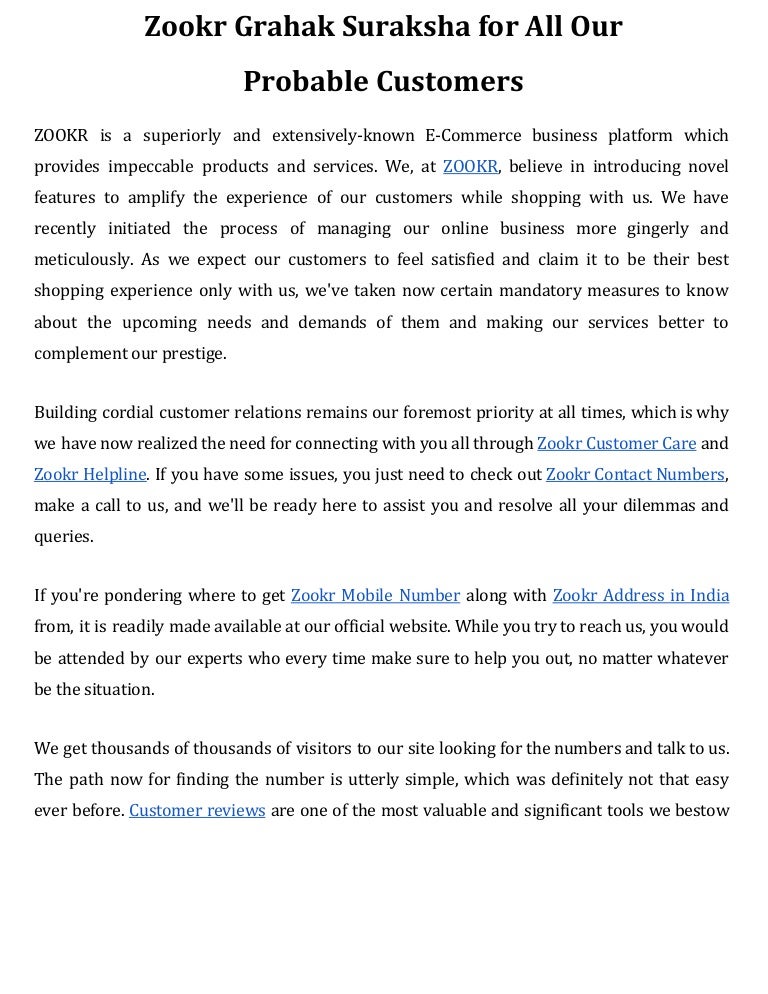 Zookr Grahak Suraksha for All Our Probable Customers

ZOOKR is a superiorly and extensively-known E-Commerce business platform which provides impeccable products and services. We, at ZOOKR, believe in introducing novel features to amplify the experience of our customers while shopping with us. We have recently initiated the process of managing our online business more gingerly and meticulously. As we expect our customers to feel satisfied and claim it to be their best shopping experience only with us, we've taken now certain mandatory measures to know about the upcoming needs and demands of them and making our services better to complement our prestige.

Building cordial customer relations remains our foremost priority at all times, which is why we have now realized the need for connecting with you all through Zookr Customer Care and Zookr Helpline. If you have some issues, you just need to check out Zookr Contact Numbers, make a call to us, and we'll be ready here to assist you and resolve all your dilemmas and queries.

If you're pondering where to get Zookr Mobile Number along with Zookr Address in India from, it is readily made available at our official website. While you try to reach us, you would be attended by our experts who every time make sure to help you out, no matter whatever be the situation.

We get thousands of thousands of visitors to our site looking for the numbers and talk to us. The path now for finding the number is utterly simple, which was definitely not that easy ever before. Customer reviews are one of the most valuable and significant tools we bestow